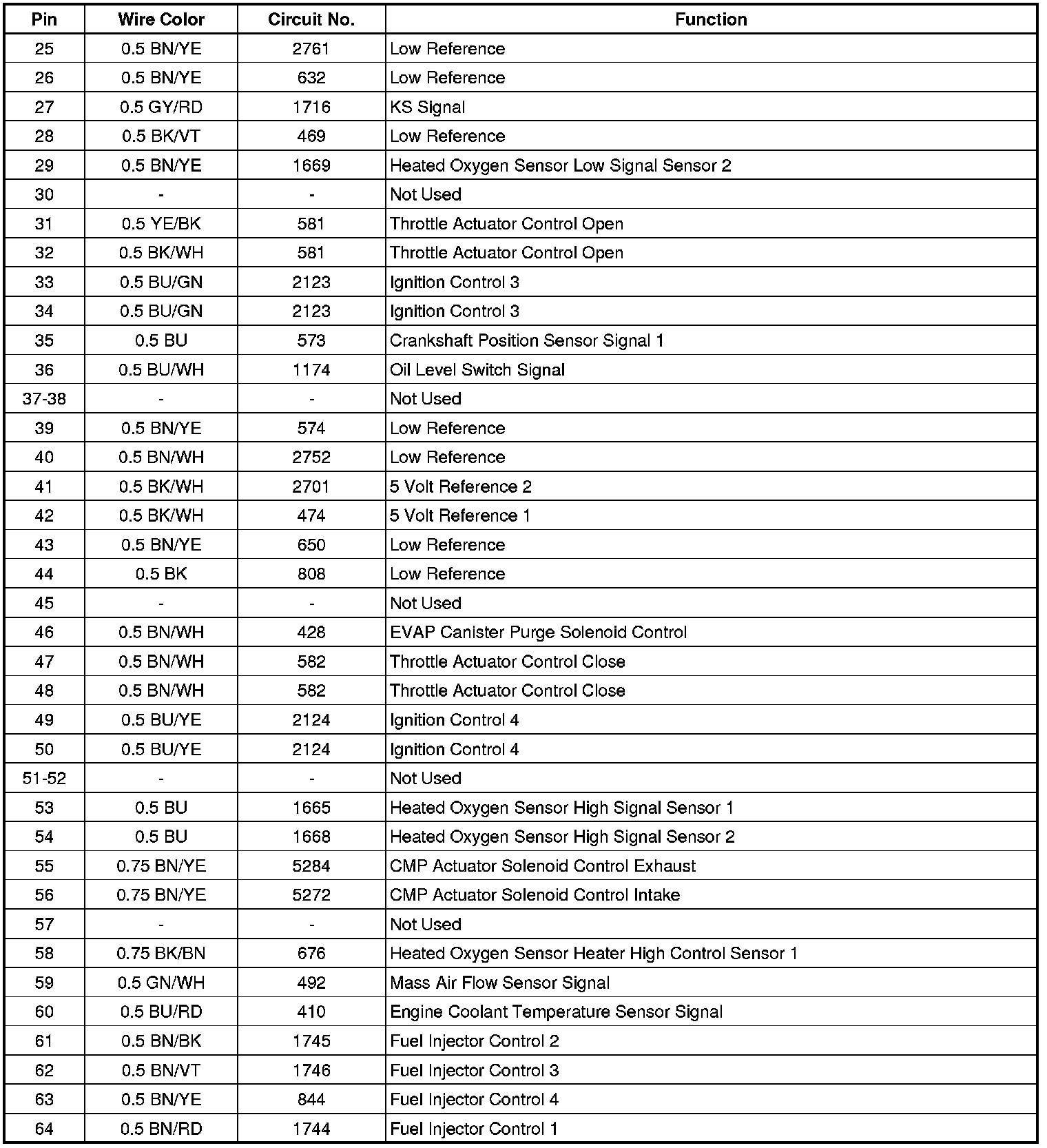 | Pin | Wire Color | Circuit No. | Function |
|---|---|---|---|
| 25 | 0.5 BN/YE | 2761 | Low Reference |
| 26 | 0.5 BN/YE | 632 | Low Reference |
| 27 | 0.5 GY/RD | 1716 | KS Signal |
| 28 | 0.5 BK/VT | 469 | Low Reference |
| 29 | 0.5 BN/YE | 1669 | Heated Oxygen Sensor Low Signal Sensor 2 |
| 30 | - | - | Not Used |
| 31 | 0.5 YE/BK | 581 | Throttle Actuator Control Open |
| 32 | 0.5 BK/WH | 581 | Throttle Actuator Control Open |
| 33 | 0.5 BU/GN | 2123 | Ignition Control 3 |
| 34 | 0.5 BU/GN | 2123 | Ignition Control 3 |
| 35 | 0.5 BU | 573 | Crankshaft Position Sensor Signal 1 |
| 36 | 0.5 BU/WH | 1174 | Oil Level Switch Signal |
| 37-38 | - | - | Not Used |
| 39 | 0.5 BN/YE | 574 | Low Reference |
| 40 | 0.5 BN/WH | 2752 | Low Reference |
| 41 | 0.5 BK/WH | 2701 | 5 Volt Reference 2 |
| 42 | 0.5 BK/WH | 474 | 5 Volt Reference 1 |
| 43 | 0.5 BN/YE | 650 | Low Reference |
| 44 | 0.5 BK | 808 | Low Reference |
| 45 | - | - | Not Used |
| 46 | 0.5 BN/WH | 428 | EVAP Canister Purge Solenoid Control |
| 47 | 0.5 BN/WH | 582 | Throttle Actuator Control Close |
| 48 | 0.5 BN/WH | 582 | Throttle Actuator Control Close |
| 49 | 0.5 BU/YE | 2124 | Ignition Control 4 |
| 50 | 0.5 BU/YE | 2124 | Ignition Control 4 |
| 51-52 | - | - | Not Used |
| 53 | 0.5 BU | 1665 | Heated Oxygen Sensor High Signal Sensor 1 |
| 54 | 0.5 BU | 1668 | Heated Oxygen Sensor High Signal Sensor 2 |
| 55 | 0.75 BN/YE | 5284 | CMP Actuator Solenoid Control Exhaust |
| 56 | 0.75 BN/YE | 5272 | CMP Actuator Solenoid Control Intake |
| 57 | - | - | Not Used |
| 58 | 0.75 BK/BN | 676 | Heated Oxygen Sensor Heater High Control Sensor 1 |
| 59 | 0.5 GN/WH | 492 | Mass Air Flow Sensor Signal |
| 60 | 0.5 BU/RD | 410 | Engine Coolant Temperature Sensor Signal |
| 61 | 0.5 BN/BK | 1745 | Fuel Injector Control 2 |
| 62 | 0.5 BN/VT | 1746 | Fuel Injector Control 3 |
| 63 | 0.5 BN/YE | 844 | Fuel Injector Control 4 |
| 64 | 0.5 BN/RD | 1744 | Fuel Injector Control 1 |